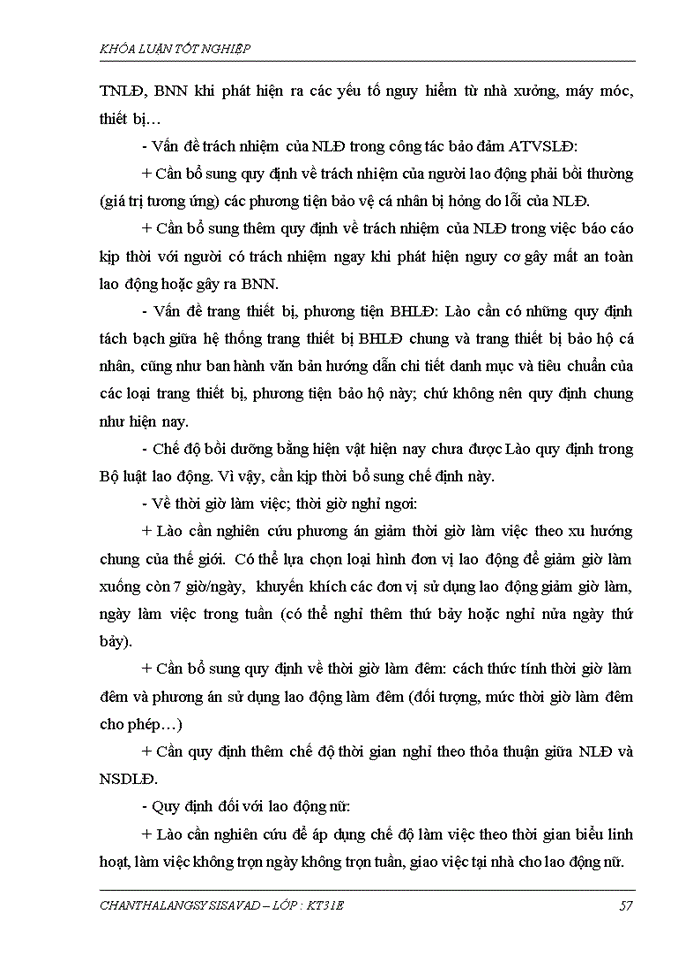 KHÓA LUẬN TỐT NGHIỆP

TNLĐ, BNN khi phát hiện ra các yếu tố nguy hiểm từ nhà xưởng, máy móc, thiết bị…

- Vấn đề trách nhiệm của NLĐ trong công tác bảo đảm ATVSLĐ:

+ Cần bổ sung quy định về trách nhiệm của người lao động phải bồi thường (giá trị tương ứng) các phương tiện bảo vệ cá nhân bị hỏng do lỗi của NLĐ.

+ Cần bổ sung thêm quy định về trách nhiệm của NLĐ trong việc báo cáo kịp thời với người có trách nhiệm ngay khi phát hiện nguy cơ gây mất an toàn lao động hoặc gây ra BNN.

- Vấn đề trang thiết bị, phương tiện BHLĐ: Lào cần có những quy định tách bạch giữa hệ thống trang thiết bị BHLĐ chung và trang thiết bị bảo hộ cá nhân, cũng như ban hành văn bản hướng dẫn chi tiết danh mục và tiêu chuẩn của các loại trang thiết bị, phương tiện bảo hộ này; chứ không nên quy định chung như hiện nay.

- Chế độ bồi dưỡng bằng hiện vật hiện nay chưa được Lào quy định trong Bộ luật lao động. Vì vậy, cần kịp thời bổ sung chế định này.

- Về thời giờ làm việc; thời giờ nghỉ ngơi:

+ Lào cần nghiên cứu phương án giảm thời giờ làm việc theo xu hướng chung của thế giới. Có thể lựa chọn loại hình đơn vị lao động để giảm giờ làm xuống còn 7 giờ/ngày, khuyến khích các đơn vị sử dụng lao động giảm giờ làm, ngày làm việc trong tuần (có thể nghỉ thêm thứ bảy hoặc nghỉ nửa ngày thứ bảy).

+ Cần bổ sung quy định về thời giờ làm đêm: cách thức tính thời giờ làm đêm và phương án sử dụng lao động làm đêm (đối tượng, mức thời giờ làm đêm cho phép…)

+ Cần quy định thêm chế độ thời gian nghỉ theo thỏa thuận giữa NLĐ và NSDLĐ.

- Quy định đối với lao động nữ:

+ Lào cần nghiên cứu để áp dụng chế độ làm việc theo thời gian biểu linh hoạt, làm việc không trọn ngày không trọn tuần, giao việc tại nhà cho lao động nữ.

CHANTHALANGSY SISAVAD – LỚP : KT31E 57